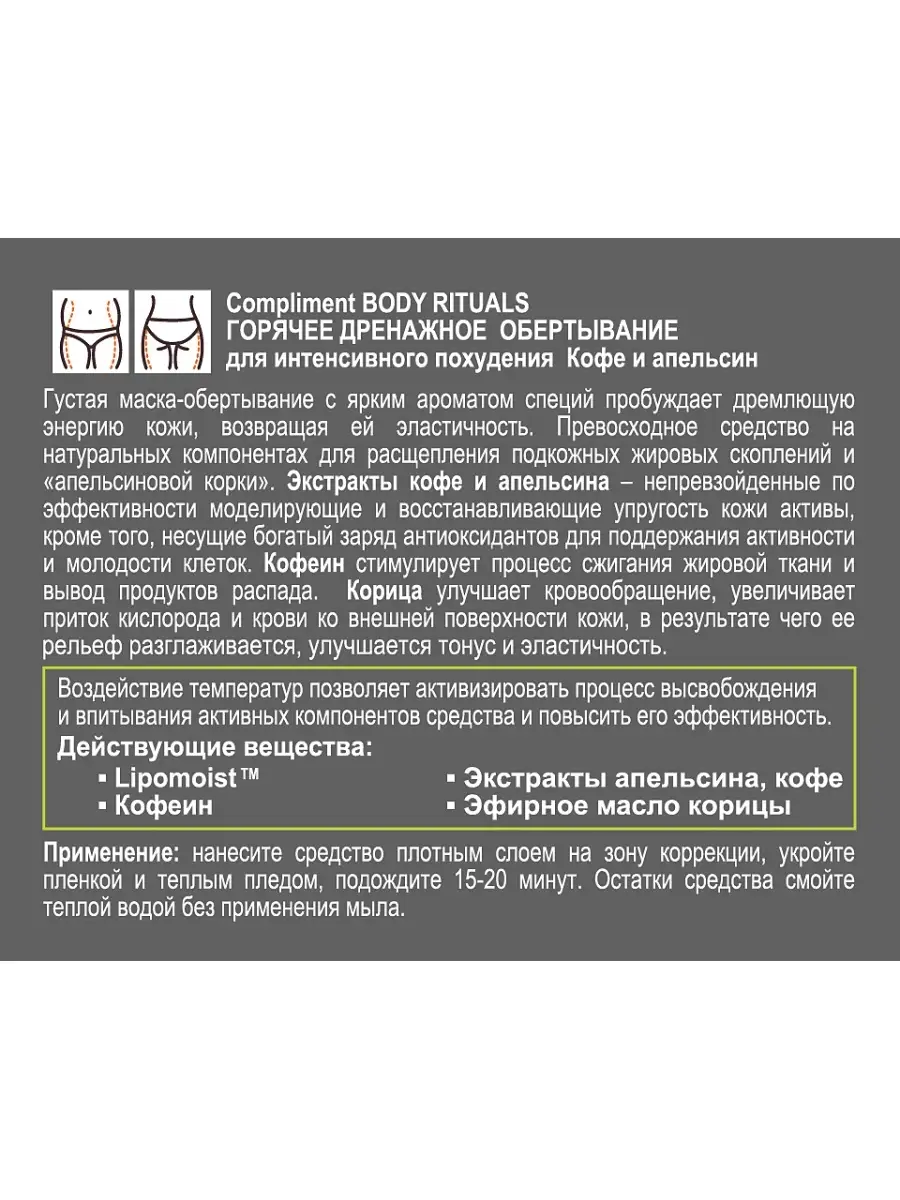 Compliment BODY RITUALS
ГОРЯЧЕЕ ДРЕНАЖНОЕ ОБЕРТЫВАНИЕ
для интенсивного похудения Кофе и апельсин

Густая маска-обертывание с ярким ароматом специй пробуждает дремлющую энергию кожи, возвращая ей эластичность. Превосходное средство на натуральных компонентах для расщепления подкожных жировых скоплений и «апельсиновой корки». Экстракты кофе и апельсина – непревзойденные по эффективности моделирующие и восстанавливающие упругость кожи активы, кроме того, несущие богатый заряд антиоксидантов для поддержания активности и молодости клеток. Кофеин стимулирует процесс сжигания жировой ткани и вывод продуктов распада. Корица улучшает кровообращение, увеличивает приток кислорода и крови ко внешней поверхности кожи, в результате чего ее рельеф разглаживается, улучшается тонус и эластичность.

Воздействие температур позволяет активизировать процесс высвобождения и впитывания активных компонентов средства и повысить его эффективность.
Действующие вещества:
▪ Lipomoist™
▪ Кофеин
▪ Экстракты апельсина, кофе
▪ Эфирное масло корицы

Применение: нанесите средство плотным слоем на зону коррекции, укройте пленкой и теплым пледом, подождите 15-20 минут. Остатки средства смойте теплой водой без применения мыла.